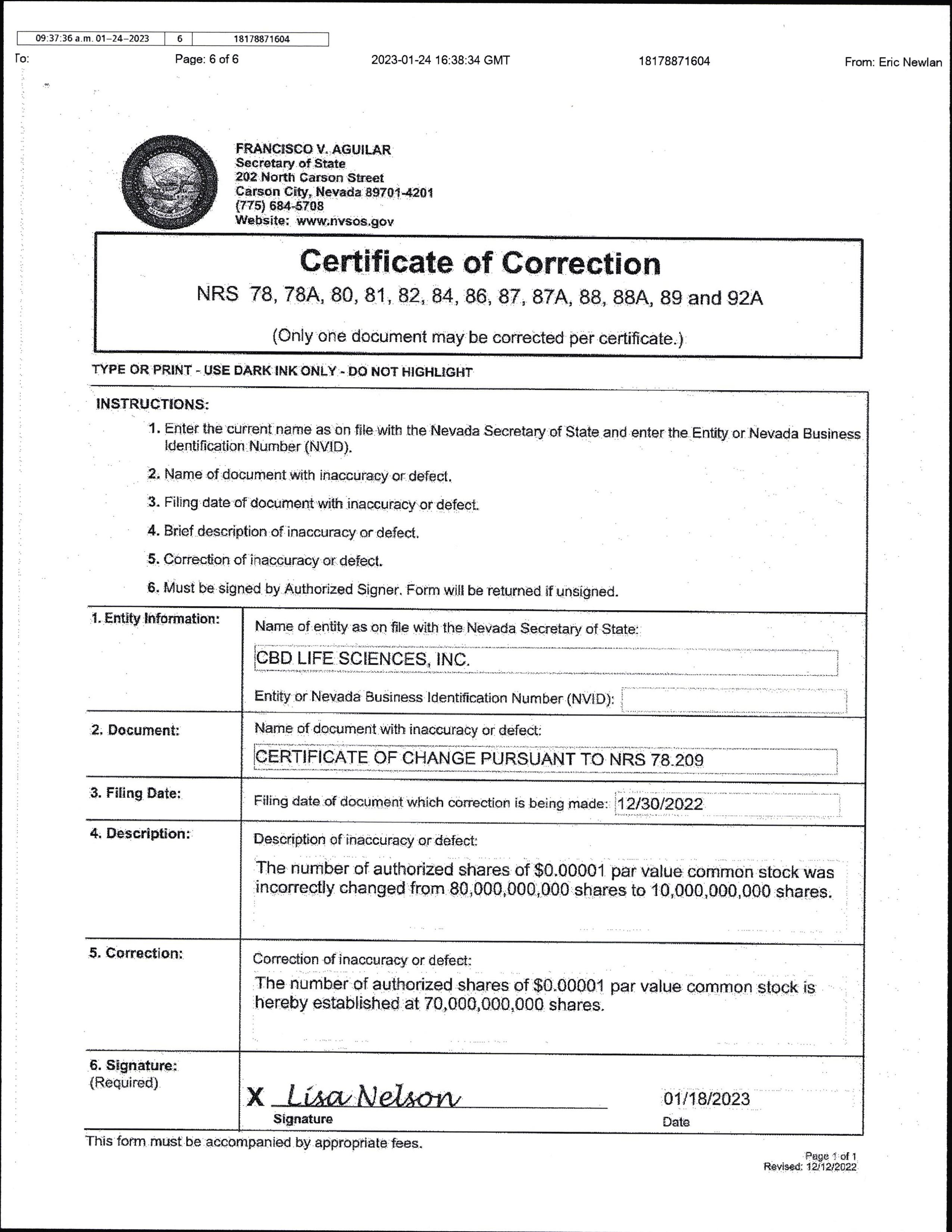 09:37:36 a.m. 01-24-2023 6 18178871604

To: Page: 6 of 6 2023-01-24 16:38:34 GMT 18178871604 From: Eric Newlan

FRANCISCO V. AGUILAR
Secretary of State
202 North Carson Street
Carson City, Nevada 89701-4201
(775) 684-5708
Website: www.nvsos.gov

Certificate of Correction

NRS 78, 78A, 80, 81, 82, 84, 86, 87, 87A, 88, 88A, 89 and 92A

(Only one document may be corrected per certificate.)

TYPE OR PRINT - USE DARK INK ONLY - DO NOT HIGHLIGHT

INSTRUCTIONS:

1. Enter the current name as on file with the Nevada Secretary of State and enter the Entity or Nevada Business Identification Number (NVID).

2. Name of document with inaccuracy or defect.

3. Filing date of document with inaccuracy or defect.

4. Brief description of inaccuracy or defect.

5. Correction of inaccuracy or defect.

6. Must be signed by Authorized Signer. Form will be returned if unsigned.

1. Entity Information:

Name of entity as on file with the Nevada Secretary of State:

CBD LIFE SCIENCES, INC.

Entity or Nevada Business Identification Number (NVID):

2. Document:

Name of document with inaccuracy or defect:

CERTIFICATE OF CHANGE PURSUANT TO NRS 78.209

3. Filing Date:

Filing date of document which correction is being made: 12/30/2022

4. Description:

Description of inaccuracy or defect:

The number of authorized shares of $0.00001 par value common stock was incorrectly changed from 80,000,000,000 shares to 10,000,000,000 shares.

5. Correction:

Correction of inaccuracy or defect:

The number of authorized shares of $0.00001 par value common stock is hereby established at 70,000,000,000 shares.

6. Signature:
(Required)

X Lisa Nelson
Signature

01/18/2023
Date

This form must be accompanied by appropriate fees.

Page 1 of 1
Revised: 12/12/2022